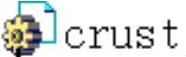 crust